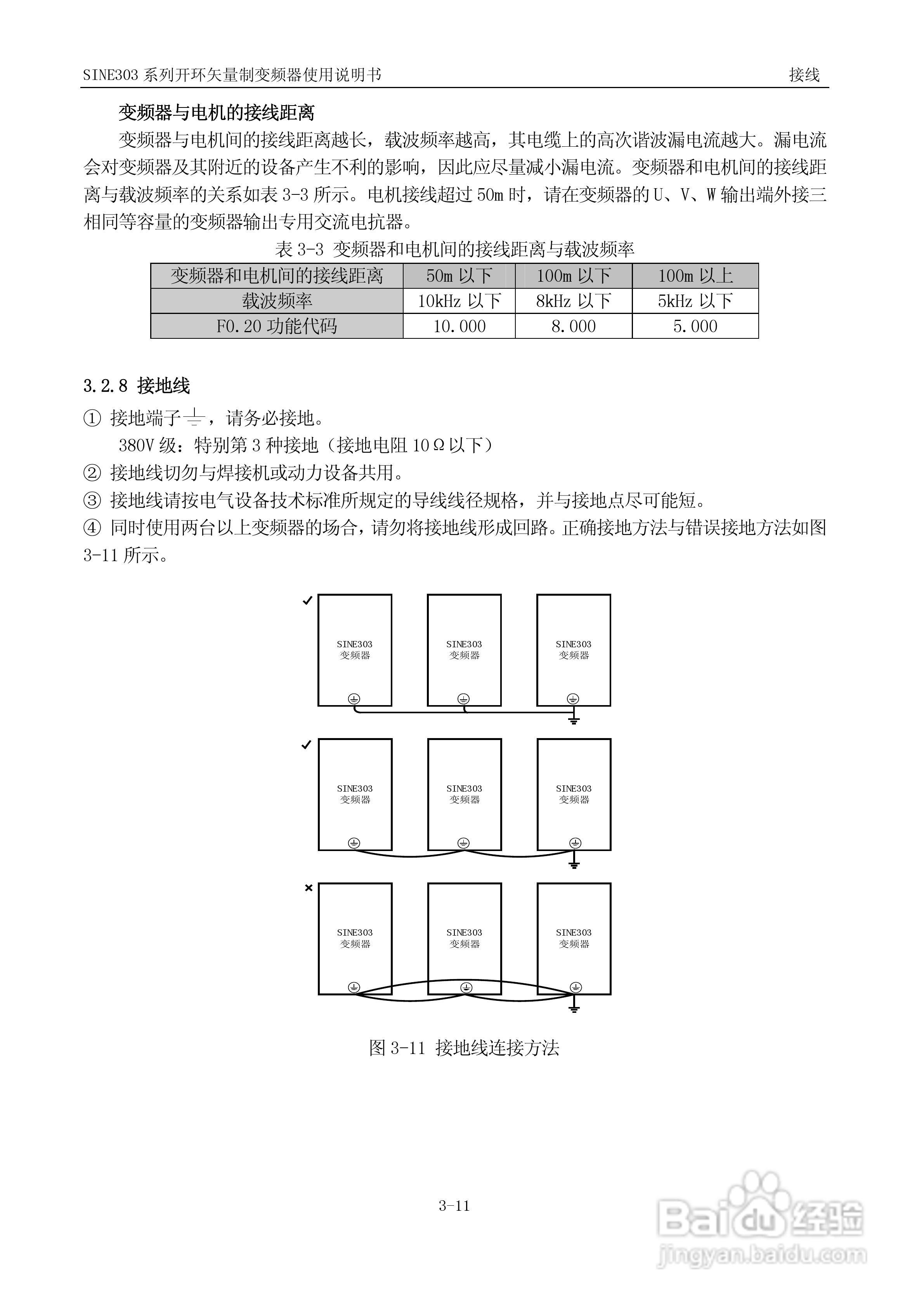 SINE303 系列开环矢量制变频器使用说明书 接线

变频器与电机的接线距离

变频器与电机间的接线距离越长，载波频率越高，其电缆上的高次谐波漏电流越大。漏电流会对变频器及其附近的设备产生不利的影响，因此应尽量减小漏电流。变频器和电机间的接线距离与载波频率的关系如表 3-3 所示。电机接线超过 50m 时，请在变频器的 U、V、W 输出端外接三相同等容量的变频器输出专用交流电抗器。

表 3-3 变频器和电机间的接线距离与载波频率

| 变频器和电机间的接线距离 | 50m 以下 | 100m 以下 | 100m 以上 |
|---|---|---|---|
| 载波频率 | 10kHz 以下 | 8kHz 以下 | 5kHz 以下 |
| F0.20 功能代码 | 10.000 | 8.000 | 5.000 |

3.2.8 接地线

① 接地端子 ⏚，请务必接地。
380V 级：特别第 3 种接地（接地电阻 10Ω以下）
② 接地线切勿与焊接机或动力设备共用。
③ 接地线请按电气设备技术标准所规定的导线线径规格，并与接地点尽可能短。
④ 同时使用两台以上变频器的场合，请勿将接地线形成回路。正确接地方法与错误接地方法如图 3-11 所示。

✓
SINE303 变频器
SINE303 变频器
SINE303 变频器

✓
SINE303 变频器
SINE303 变频器
SINE303 变频器

×
SINE303 变频器
SINE303 变频器
SINE303 变频器

图 3-11 接地线连接方法

3-11

Baidu 经验
jingyan.baidu.com